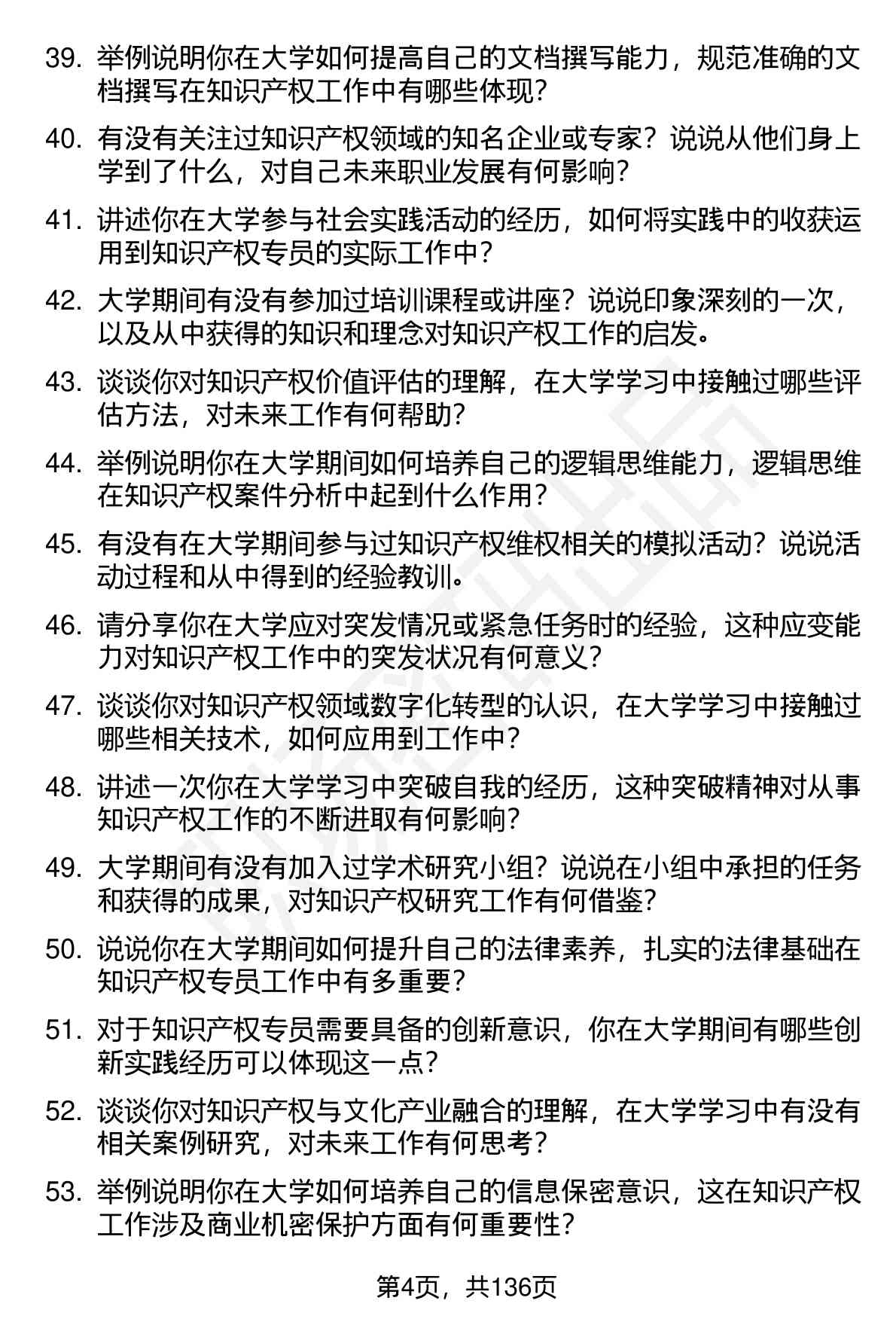 39. 举例说明你在大学如何提高自己的文档撰写能力，规范准确的文档撰写在知识产权工作中有哪些体现？

40. 有没有关注过知识产权领域的知名企业或专家？说说从他们身上学到了什么，对自己未来职业发展有何影响？

41. 讲述你在大学参与社会实践活动的经历，如何将实践中的收获运用到知识产权专员的实际工作中？

42. 大学期间有没有参加过培训课程或讲座？说说印象深刻的一次，以及从中获得的知识和理念对知识产权工作的启发。

43. 谈谈你对知识产权价值评估的理解，在大学学习中接触过哪些评估方法，对未来工作有何帮助？

44. 举例说明你在大学期间如何培养自己的逻辑思维能力，逻辑思维在知识产权案件分析中起到什么作用？

45. 有没有在大学期间参与过知识产权维权相关的模拟活动？说说活动过程和从中得到的经验教训。

46. 请分享你在大学应对突发情况或紧急任务时的经验，这种应变能力对知识产权工作中的突发状况有何意义？

47. 谈谈你对知识产权领域数字化转型的认识，在大学学习中接触过哪些相关技术，如何应用到工作中？

48. 讲述一次你在大学学习中突破自我的经历，这种突破精神对从事知识产权工作的不断进取有何影响？

49. 大学期间有没有加入过学术研究小组？说说在小组中承担的任务和获得的成果，对知识产权研究工作有何借鉴？

50. 说说你在大学期间如何提升自己的法律素养，扎实的法律基础在知识产权专员工作中有多重要？

51. 对于知识产权专员需要具备的创新意识，你在大学期间有哪些创新实践经历可以体现这一点？

52. 谈谈你对知识产权与文化产业融合的理解，在大学学习中有没有相关案例研究，对未来工作有何思考？

53. 举例说明你在大学如何培养自己的信息保密意识，这在知识产权工作涉及商业机密保护方面有何重要性？

第4页，共136页